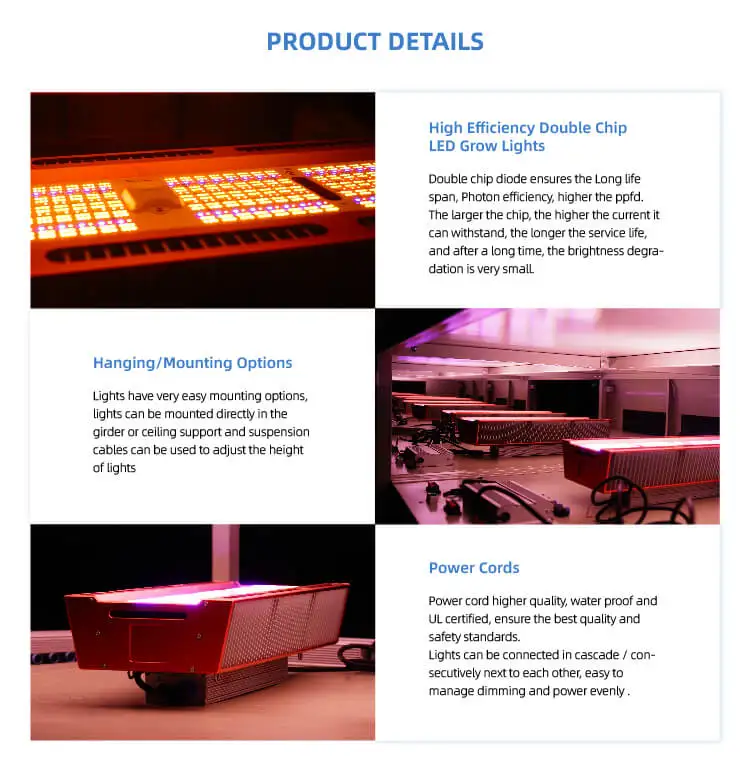 PRODUCT DETAILS

High Efficiency Double Chip LED Grow Lights

Double chip diode ensures the Long life span, Photon efficiency, higher the ppfd. The larger the chip, the higher the current it can withstand, the longer the service life, and after a long time, the brightness degradation is very small.

Hanging/Mounting Options

Lights have very easy mounting options, lights can be mounted directly in the girder or ceiling support and suspension cables can be used to adjust the height of lights

Power Cords

Power cord higher quality, water proof and UL certified, ensure the best quality and safety standards.
Lights can be connected in cascade / consecutively next to each other, easy to manage dimming and power evenly .